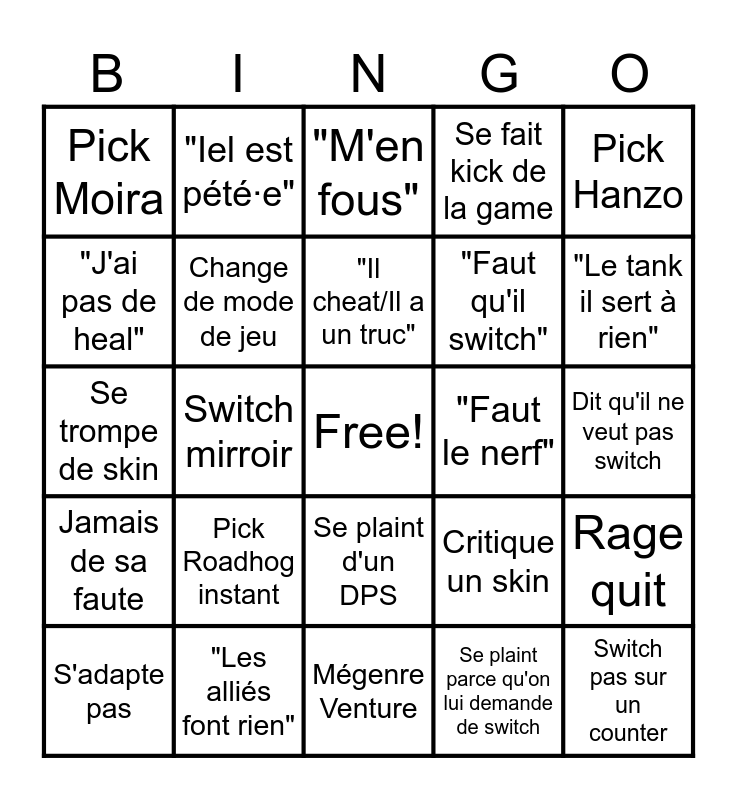 | B | I | N | G | O |
|---|---|---|---|---|
| Pick Moira | "Iel est pété·e" | "M'en fous" | Se fait kick de la game | Pick Hanzo |
| "J'ai pas de heal" | Change de mode de jeu | "Il cheat/Il a un truc" | "Faut qu'il switch" | "Le tank il sert à rien" |
| Se trompe de skin | Switch mirroir | Free! | "Faut le nerf" | Dit qu'il ne veut pas switch |
| Jamais de sa faute | Pick Roadhog instant | Se plaint d'un DPS | Critique un skin | Rage quit |
| S'adapte pas | "Les alliés font rien" | Mégenre Venture | Se plaint parce qu'on lui demande de switch | Switch pas sur un counter |